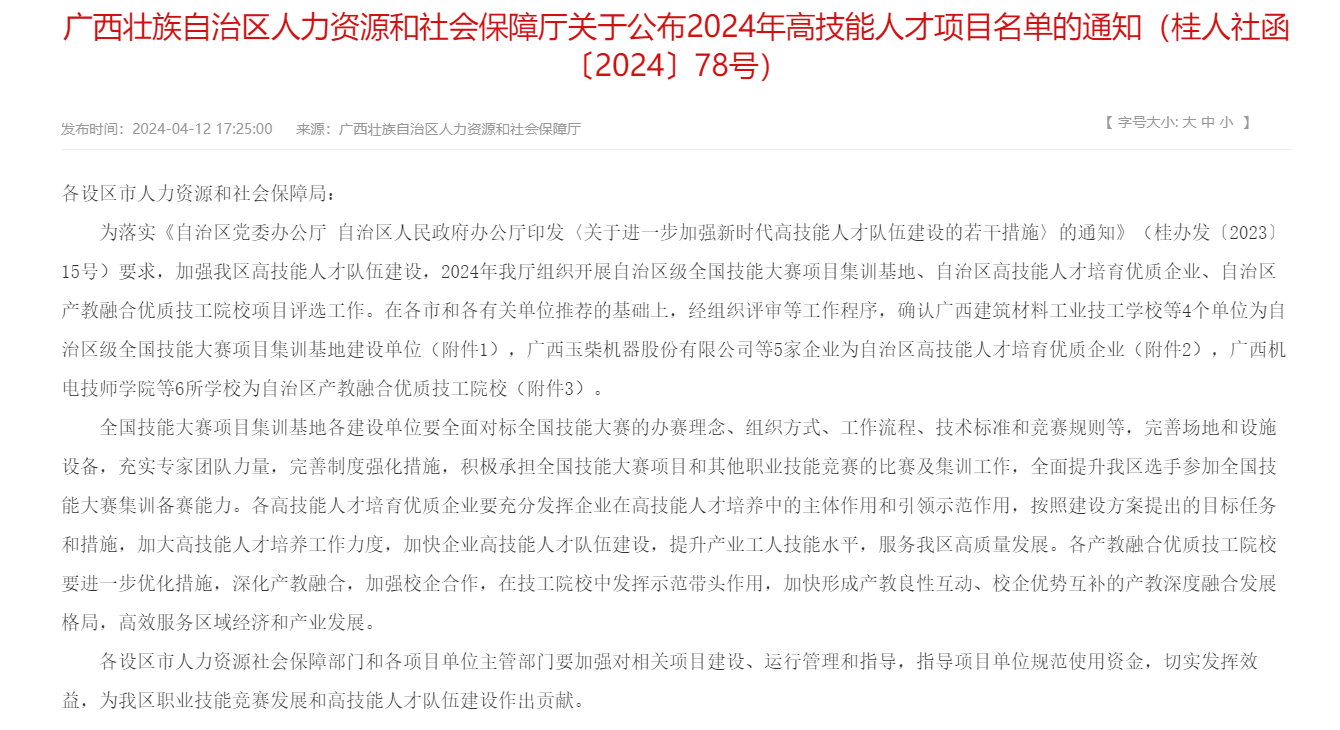 广西壮族自治区人力资源和社会保障厅关于公布2024年高技能人才项目名单的通知（桂人社函〔2024〕78号）

发布时间：2024-04-12 17:25:00　来源：广西壮族自治区人力资源和社会保障厅

【 字号大小: 大 中 小 】

各设区市人力资源和社会保障局：

为落实《自治区党委办公厅 自治区人民政府办公厅印发〈关于进一步加强新时代高技能人才队伍建设的若干措施〉的通知》（桂办发〔2023〕15号）要求，加强我区高技能人才队伍建设，2024年我厅组织开展自治区级全国技能大赛项目集训基地、自治区高技能人才培育优质企业、自治区产教融合优质技工院校项目评选工作。在各市和各有关单位推荐的基础上，经组织评审等工作程序，确认广西建筑材料工业技工学校等4个单位为自治区级全国技能大赛项目集训基地建设单位（附件1），广西玉柴机器股份有限公司等5家企业为自治区高技能人才培育优质企业（附件2），广西机电技师学院等6所学校为自治区产教融合优质技工院校（附件3）。

全国技能大赛项目集训基地各建设单位要全面对标全国技能大赛的办赛理念、组织方式、工作流程、技术标准和竞赛规则等，完善场地和设施设备，充实专家团队力量，完善制度强化措施，积极承担全国技能大赛项目和其他职业技能竞赛的比赛及集训工作，全面提升我区选手参加全国技能大赛集训备赛能力。各高技能人才培育优质企业要充分发挥企业在高技能人才培养中的主体作用和引领示范作用，按照建设方案提出的目标任务和措施，加大高技能人才培养工作力度，加快企业高技能人才队伍建设，提升产业工人技能水平，服务我区高质量发展。各产教融合优质技工院校要进一步优化措施，深化产教融合，加强校企合作，在技工院校中发挥示范带头作用，加快形成产教良性互动、校企优势互补的产教深度融合发展格局，高效服务区域经济和产业发展。

各设区市人力资源社会保障部门和各项目单位主管部门要加强对相关项目建设、运行管理和指导，指导项目单位规范使用资金，切实发挥效益，为我区职业技能竞赛发展和高技能人才队伍建设作出贡献。